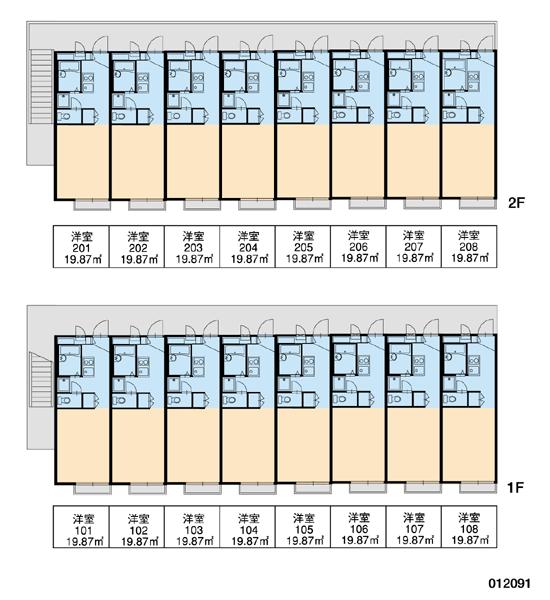 2F

| 洋室 201 19.87㎡ | 洋室 202 19.87㎡ | 洋室 203 19.87㎡ | 洋室 204 19.87㎡ | 洋室 205 19.87㎡ | 洋室 206 19.87㎡ | 洋室 207 19.87㎡ | 洋室 208 19.87㎡ |
|---|---|---|---|---|---|---|---|

1F

| 洋室 101 19.87㎡ | 洋室 102 19.87㎡ | 洋室 103 19.87㎡ | 洋室 104 19.87㎡ | 洋室 105 19.87㎡ | 洋室 106 19.87㎡ | 洋室 107 19.87㎡ | 洋室 108 19.87㎡ |
|---|---|---|---|---|---|---|---|

012091